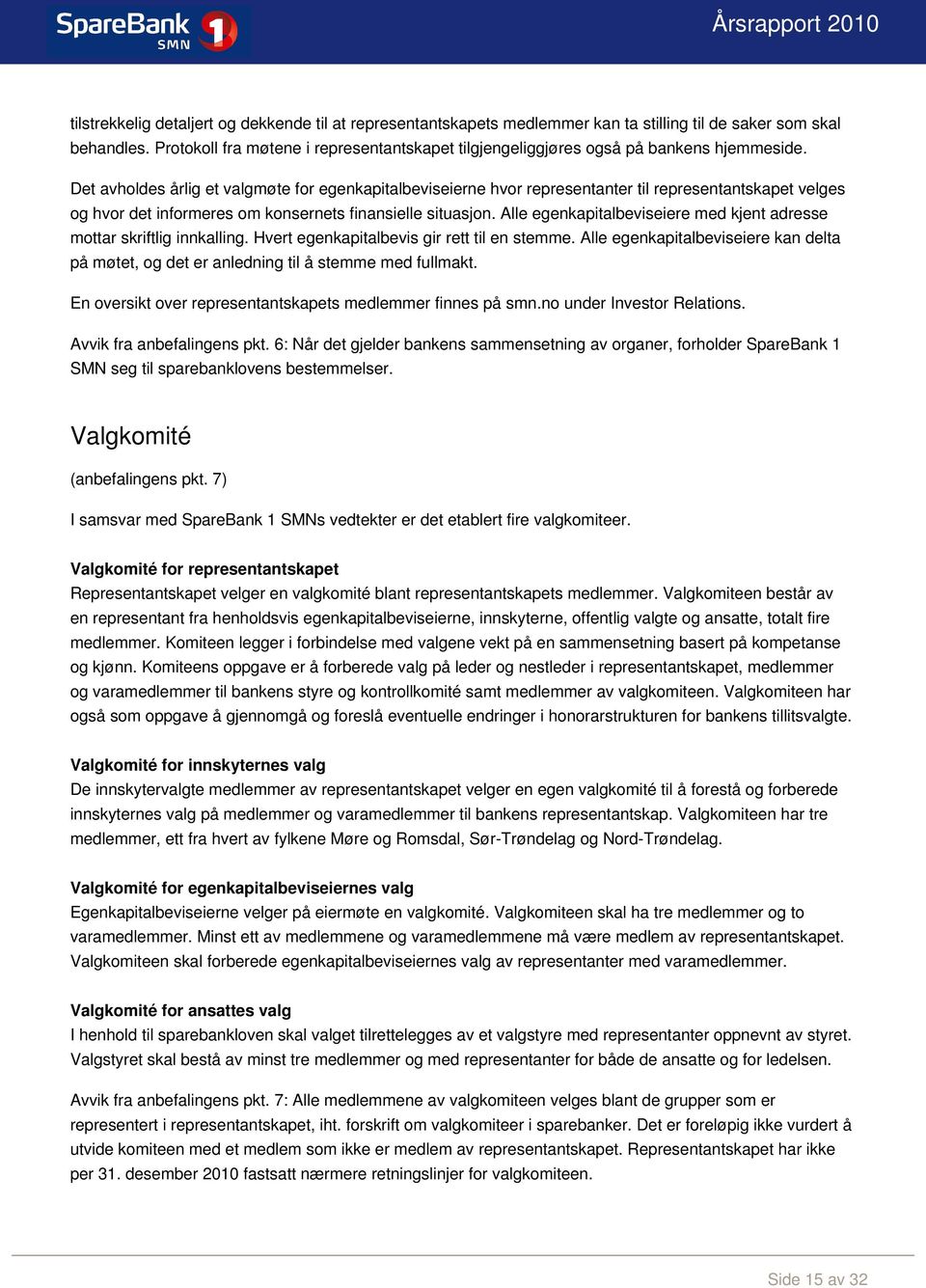 SpareBank 1 SMN

Årsrapport 2010

tilstrekkelig detaljert og dekkende til at representantskapets medlemmer kan ta stilling til de saker som skal behandles. Protokoll fra møtene i representantskapet tilgjengeliggjøres også på bankens hjemmeside.

Det avholdes årlig et valgmøte for egenkapitalbeviseierne hvor representanter til representantskapet velges og hvor det informeres om konsernets finansielle situasjon. Alle egenkapitalbeviseiere med kjent adresse mottar skriftlig innkalling. Hvert egenkapitalbevis gir rett til en stemme. Alle egenkapitalbeviseiere kan delta på møtet, og det er anledning til å stemme med fullmakt.

En oversikt over representantskapets medlemmer finnes på smn.no under Investor Relations.

Avvik fra anbefalingens pkt. 6: Når det gjelder bankens sammensetning av organer, forholder SpareBank 1 SMN seg til sparebanklovens bestemmelser.

Valgkomité

(anbefalingens pkt. 7)

I samsvar med SpareBank 1 SMNs vedtekter er det etablert fire valgkomiteer.

Valgkomité for representantskapet
Representantskapet velger en valgkomité blant representantskapets medlemmer. Valgkomiteen består av en representant fra henholdsvis egenkapitalbeviseierne, innskyterne, offentlig valgte og ansatte, totalt fire medlemmer. Komiteen legger i forbindelse med valgene vekt på en sammensetning basert på kompetanse og kjønn. Komiteens oppgave er å forberede valg på leder og nestleder i representantskapet, medlemmer og varamedlemmer til bankens styre og kontrollkomité samt medlemmer av valgkomiteen. Valgkomiteen har også som oppgave å gjennomgå og foreslå eventuelle endringer i honorarstrukturen for bankens tillitsvalgte.

Valgkomité for innskyternes valg
De innskytervalgte medlemmer av representantskapet velger en egen valgkomité til å forestå og forberede innskyternes valg på medlemmer og varamedlemmer til bankens representantskap. Valgkomiteen har tre medlemmer, ett fra hvert av fylkene Møre og Romsdal, Sør-Trøndelag og Nord-Trøndelag.

Valgkomité for egenkapitalbeviseiernes valg
Egenkapitalbeviseierne velger på eiermøte en valgkomité. Valgkomiteen skal ha tre medlemmer og to varamedlemmer. Minst ett av medlemmene og varamedlemmene må være medlem av representantskapet. Valgkomiteen skal forberede egenkapitalbeviseiernes valg av representanter med varamedlemmer.

Valgkomité for ansattes valg
I henhold til sparebankloven skal valget tilrettelegges av et valgstyre med representanter oppnevnt av styret. Valgstyret skal bestå av minst tre medlemmer og med representanter for både de ansatte og for ledelsen.

Avvik fra anbefalingens pkt. 7: Alle medlemmene av valgkomiteen velges blant de grupper som er representert i representantskapet, iht. forskrift om valgkomiteer i sparebanker. Det er foreløpig ikke vurdert å utvide komiteen med et medlem som ikke er medlem av representantskapet. Representantskapet har ikke per 31. desember 2010 fastsatt nærmere retningslinjer for valgkomiteen.

Side 15 av 32